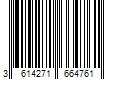 3 614271 664761